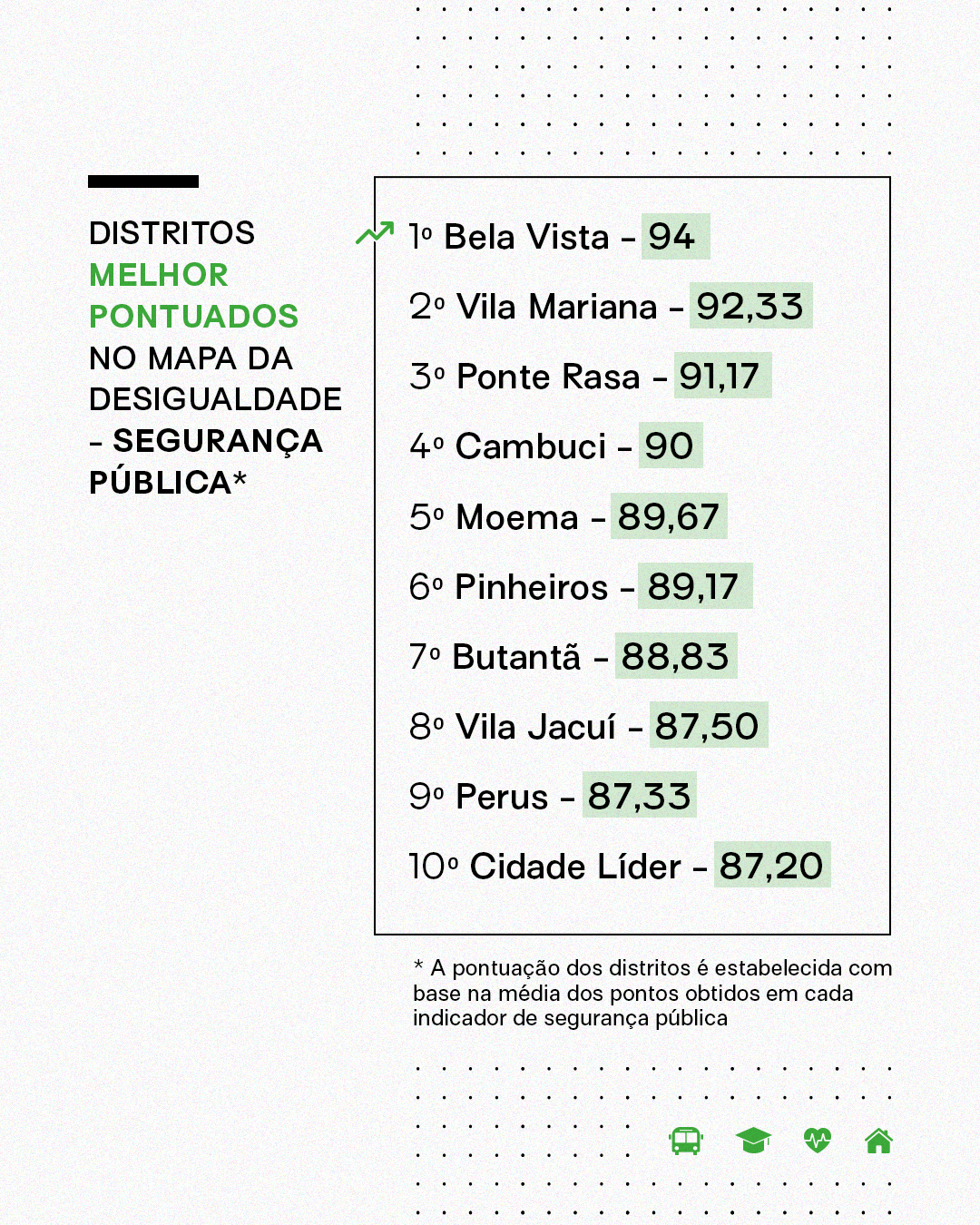 DISTRITOS MELHOR PONTUADOS NO MAPA DA DESIGUALDADE - SEGURANÇA PÚBLICA*

1º Bela Vista - 94
2º Vila Mariana - 92,33
3º Ponte Rasa - 91,17
4º Cambuci - 90
5º Moema - 89,67
6º Pinheiros - 89,17
7º Butantã - 88,83
8º Vila Jacuí - 87,50
9º Perus - 87,33
10º Cidade Líder - 87,20

* A pontuação dos distritos é estabelecida com base na média dos pontos obtidos em cada indicador de segurança pública